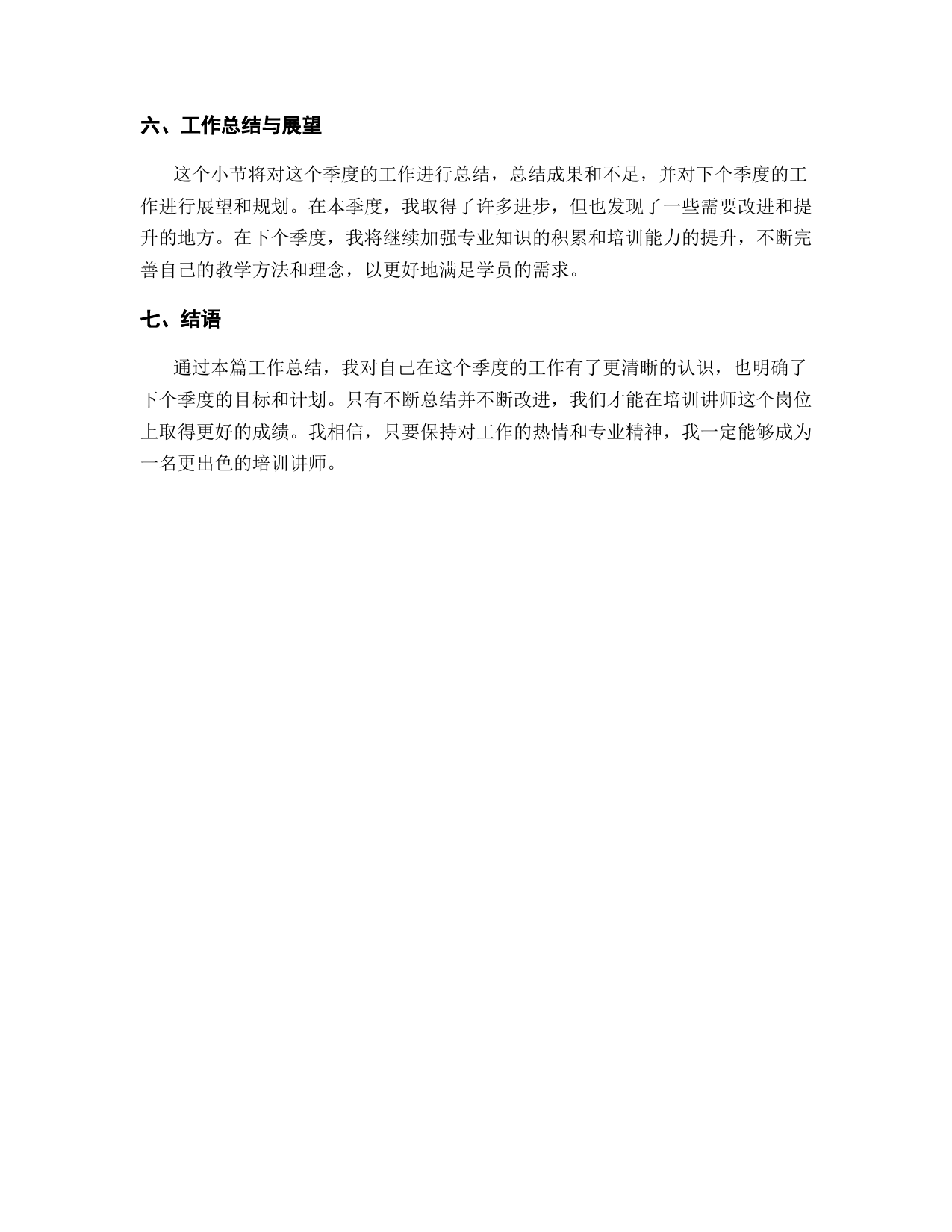 六、工作总结与展望

这个小节将对这个季度的工作进行总结，总结成果和不足，并对下个季度的工作进行展望和规划。在本季度，我取得了许多进步，但也发现了一些需要改进和提升的地方。在下个季度，我将继续加强专业知识的积累和培训能力的提升，不断完善自己的教学方法和理念，以更好地满足学员的需求。

七、结语

通过本篇工作总结，我对自己在这个季度的工作有了更清晰的认识，也明确了下个季度的目标和计划。只有不断总结并不断改进，我们才能在培训讲师这个岗位上取得更好的成绩。我相信，只要保持对工作的热情和专业精神，我一定能够成为一名更出色的培训讲师。